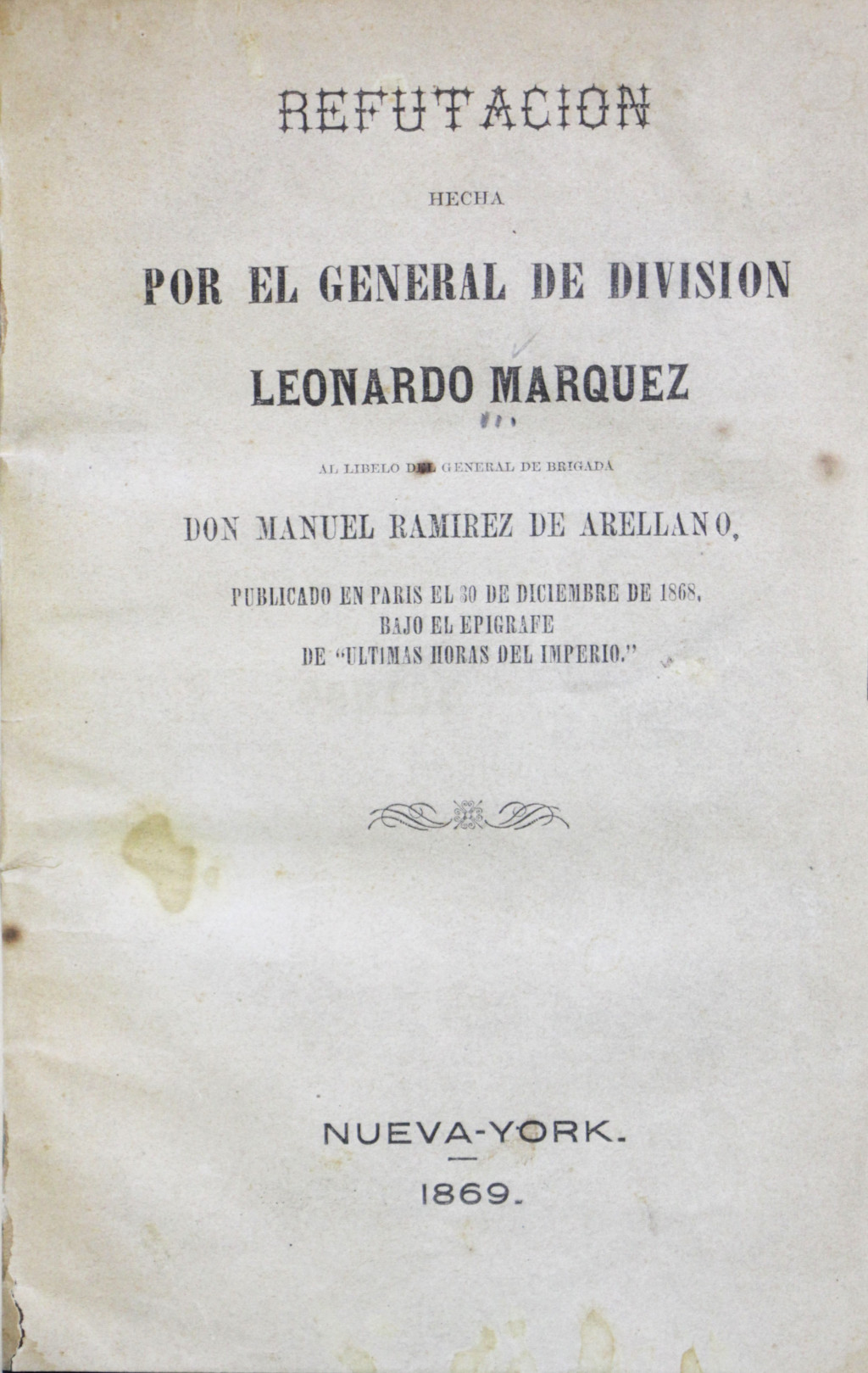 REFUTACION

HECHA

POR EL GENERAL DE DIVISION

LEONARDO MARQUEZ

AL LIBELO DEL GENERAL DE BRIGADA

DON MANUEL RAMIREZ DE ARELLANO,

PUBLICADO EN PARIS EL 30 DE DICIEMBRE DE 1868,
BAJO EL EPIGRAFE
DE "ULTIMAS HORAS DEL IMPERIO."

NUEVA-YORK.

1869.